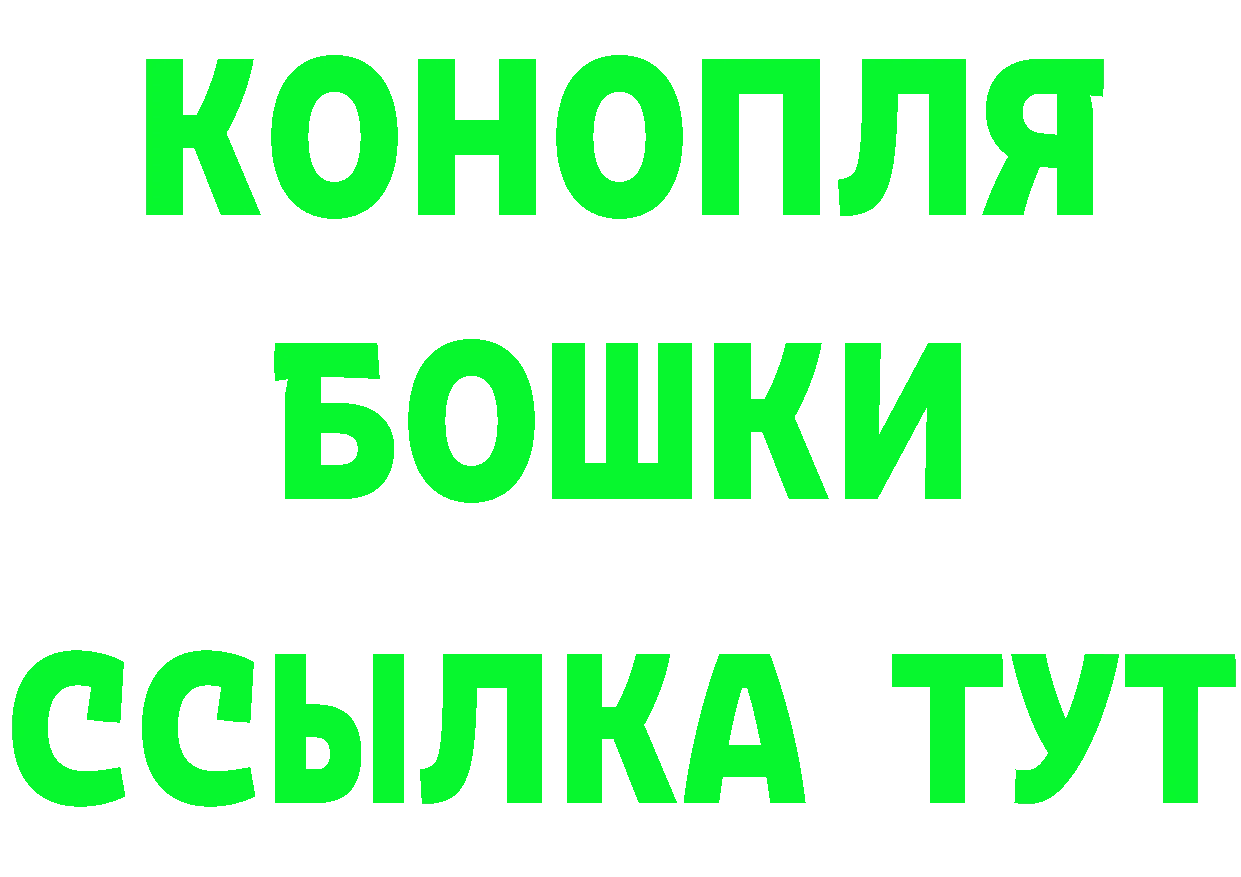 КОНОПЛЯ
БОШКИ
ССЫЛКА ТУТ